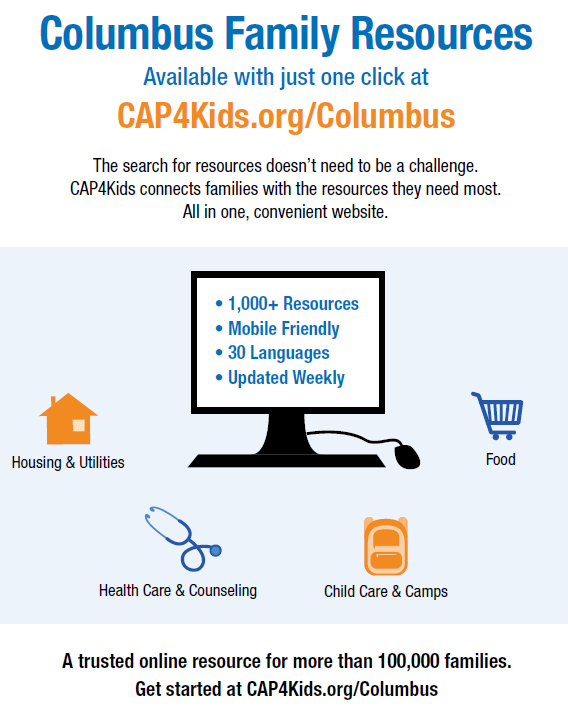 Columbus Family Resources
Available with just one click at
CAP4Kids.org/Columbus

The search for resources doesn't need to be a challenge. CAP4Kids connects families with the resources they need most. All in one, convenient website.

• 1,000+ Resources
• Mobile Friendly
• 30 Languages
• Updated Weekly

Housing & Utilities

Food

Health Care & Counseling

Child Care & Camps

A trusted online resource for more than 100,000 families.
Get started at CAP4Kids.org/Columbus